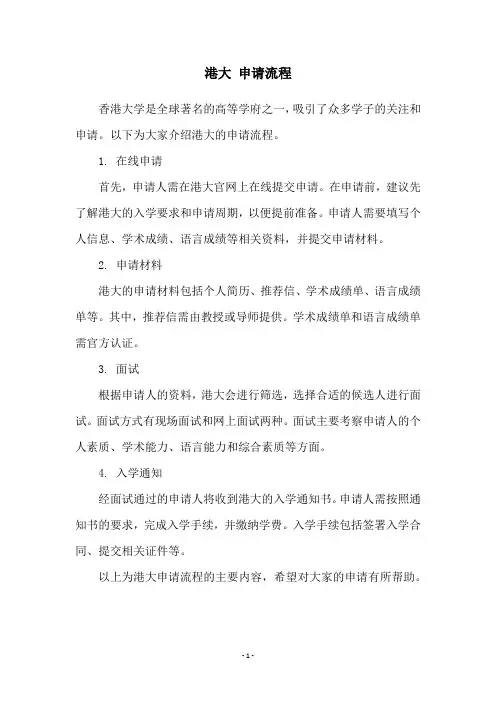 港大 申请流程

香港大学是全球著名的高等学府之一，吸引了众多学子的关注和申请。以下为大家介绍港大的申请流程。

1. 在线申请

首先，申请人需在港大官网上在线提交申请。在申请前，建议先了解港大的入学要求和申请周期，以便提前准备。申请人需要填写个人信息、学术成绩、语言成绩等相关资料，并提交申请材料。

2. 申请材料

港大的申请材料包括个人简历、推荐信、学术成绩单、语言成绩单等。其中，推荐信需由教授或导师提供。学术成绩单和语言成绩单需官方认证。

3. 面试

根据申请人的资料，港大会进行筛选，选择合适的候选人进行面试。面试方式有现场面试和网上面试两种。面试主要考察申请人的个人素质、学术能力、语言能力和综合素质等方面。

4. 入学通知

经面试通过的申请人将收到港大的入学通知书。申请人需按照通知书的要求，完成入学手续，并缴纳学费。入学手续包括签署入学合同、提交相关证件等。

以上为港大申请流程的主要内容，希望对大家的申请有所帮助。

- 1 -